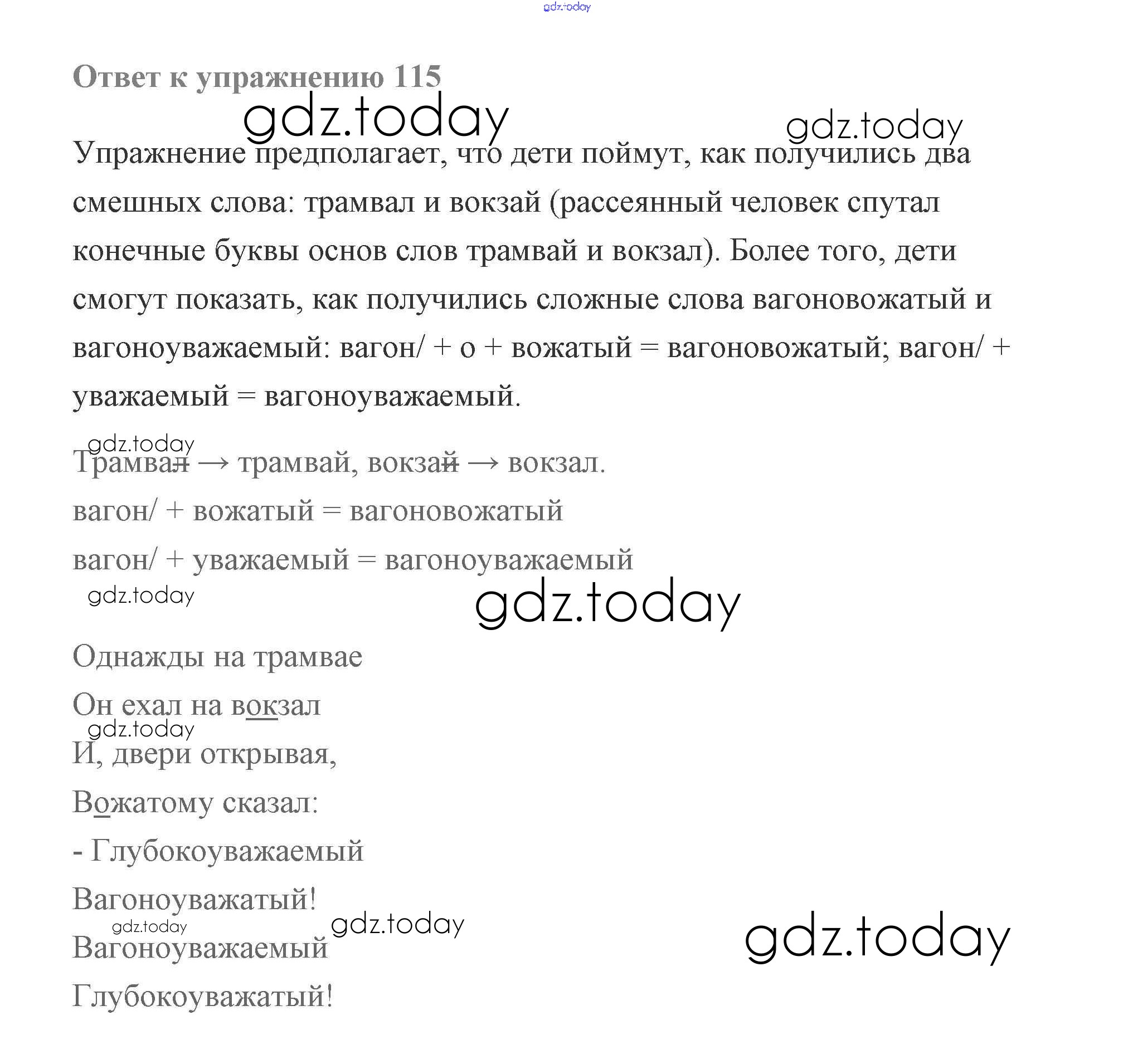 gdz.today

Ответ к упражнению 115

gdz.today gdz.today

Упражнение предполагает, что дети поймут, как получились два смешных слова: трамвал и вокзай (рассеянный человек спутал конечные буквы основ слов трамвай и вокзал). Более того, дети смогут показать, как получились сложные слова вагоновожатый и вагоноуважаемый: вагон/ + о + вожатый = вагоновожатый; вагон/ + уважаемый = вагоноуважаемый.

gdz.today

Трамвал → трамвай, вокзай → вокзал.

вагон/ + вожатый = вагоновожатый

вагон/ + уважаемый = вагоноуважаемый

gdz.today gdz.today

Однажды на трамвае

Он ехал на вокзал

gdz.today

И, двери открывая,

Вожатому сказал:

- Глубокоуважаемый

Вагоноуважатый!

gdz.today gdz.today gdz.today

Вагоноуважаемый

Глубокоуважатый!